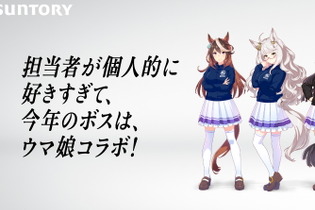 SUNTORY

担当者が個人的に
好きすぎて、
今年のボスは、
ウマ娘コラボ!